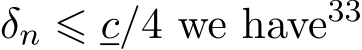 $\delta_n \leqslant \underline{c}/4$ we have$^{33}$